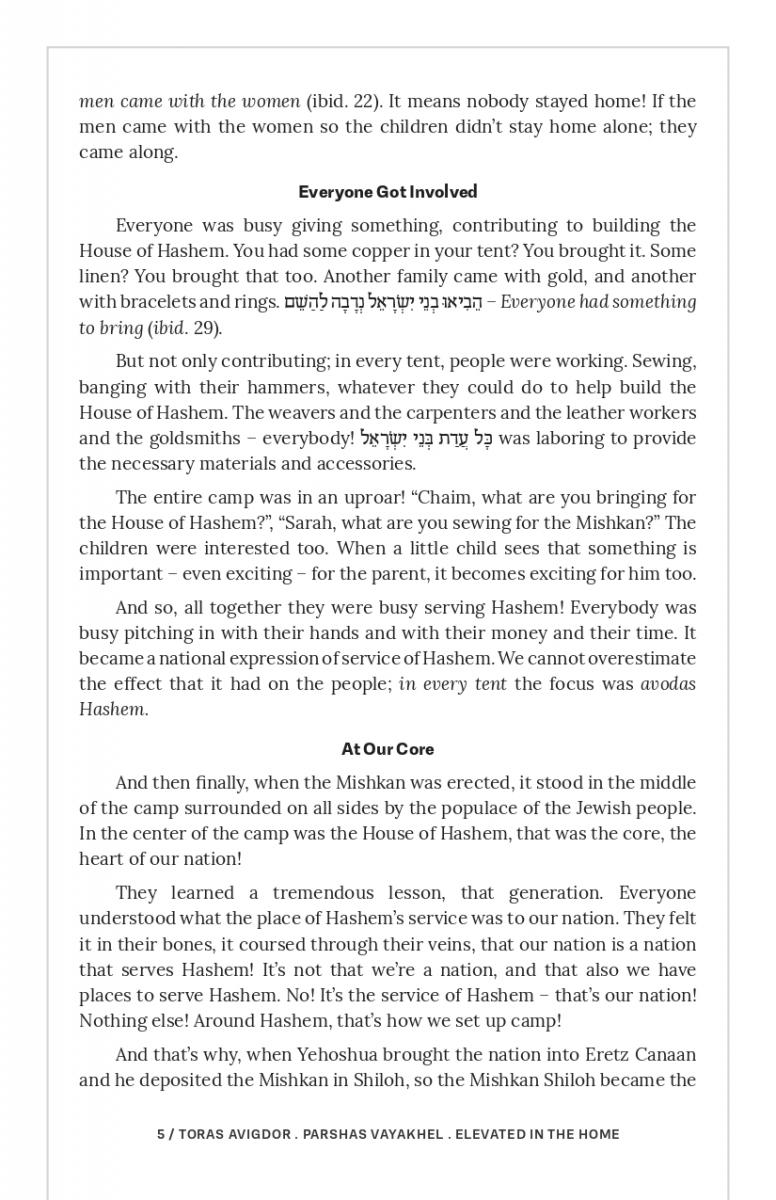 men came with the women (ibid. 22). It means nobody stayed home! If the men came with the women so the children didn't stay home alone; they came along.

Everyone Got Involved

Everyone was busy giving something, contributing to building the House of Hashem. You had some copper in your tent? You brought it. Some linen? You brought that too. Another family came with gold, and another with bracelets and rings. הֵבִיאוּ בְנֵי יִשְׂרָאֵל נְדָבָה לַהַשֵּׁם – Everyone had something to bring (ibid. 29).

But not only contributing; in every tent, people were working. Sewing, banging with their hammers, whatever they could do to help build the House of Hashem. The weavers and the carpenters and the leather workers and the goldsmiths – everybody! כָּל עֲדַת בְּנֵי יִשְׂרָאֵל was laboring to provide the necessary materials and accessories.

The entire camp was in an uproar! "Chaim, what are you bringing for the House of Hashem?", "Sarah, what are you sewing for the Mishkan?" The children were interested too. When a little child sees that something is important – even exciting – for the parent, it becomes exciting for him too.

And so, all together they were busy serving Hashem! Everybody was busy pitching in with their hands and with their money and their time. It became a national expression of service of Hashem. We cannot overestimate the effect that it had on the people; in every tent the focus was avodas Hashem.

At Our Core

And then finally, when the Mishkan was erected, it stood in the middle of the camp surrounded on all sides by the populace of the Jewish people. In the center of the camp was the House of Hashem, that was the core, the heart of our nation!

They learned a tremendous lesson, that generation. Everyone understood what the place of Hashem's service was to our nation. They felt it in their bones, it coursed through their veins, that our nation is a nation that serves Hashem! It's not that we're a nation, and that also we have places to serve Hashem. No! It's the service of Hashem – that's our nation! Nothing else! Around Hashem, that's how we set up camp!

And that's why, when Yehoshua brought the nation into Eretz Canaan and he deposited the Mishkan in Shiloh, so the Mishkan Shiloh became the

5 / TORAS AVIGDOR . PARSHAS VAYAKHEL . ELEVATED IN THE HOME